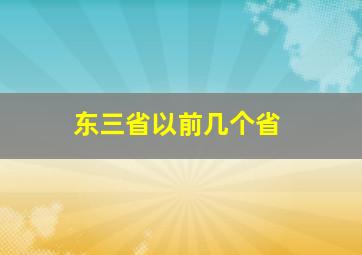 东三省以前几个省